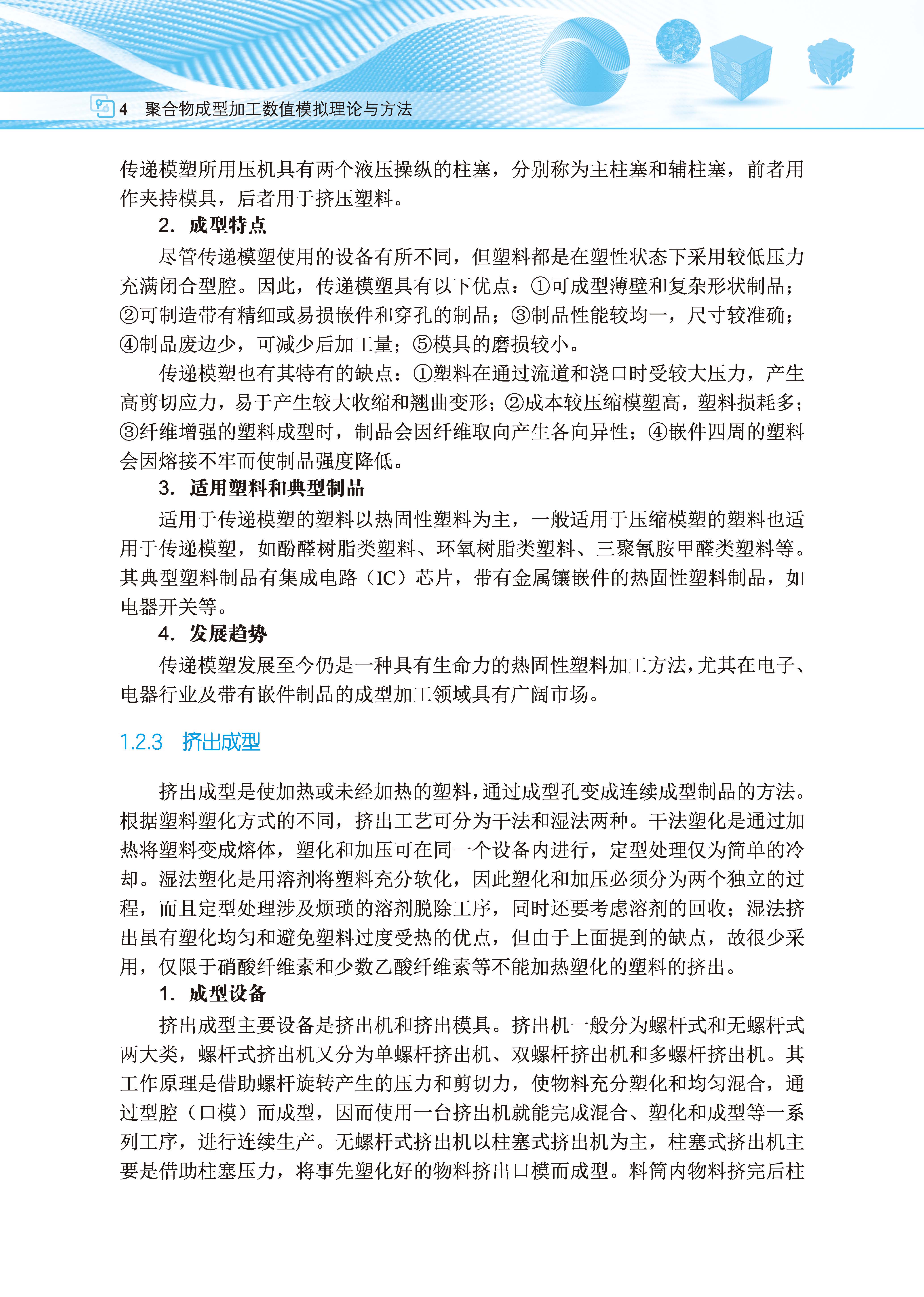 4 聚合物成型加工数值模拟理论与方法

传递模塑所用压机具有两个液压操纵的柱塞，分别称为主柱塞和辅柱塞，前者用作夹持模具，后者用于挤压塑料。

2. 成型特点

尽管传递模塑使用的设备有所不同，但塑料都是在塑性状态下采用较低压力充满闭合型腔。因此，传递模塑具有以下优点：①可成型薄壁和复杂形状制品；②可制造带有精细或易损嵌件和穿孔的制品；③制品性能较均一，尺寸较准确；④制品废边少，可减少后加工量；⑤模具的磨损较小。

传递模塑也有其特有的缺点：①塑料在通过流道和浇口时受较大压力，产生高剪切应力，易于产生较大收缩和翘曲变形；②成本较压缩模塑高，塑料损耗多；③纤维增强的塑料成型时，制品会因纤维取向产生各向异性；④嵌件四周的塑料会因熔接不牢而使制品强度降低。

3. 适用塑料和典型制品

适用于传递模塑的塑料以热固性塑料为主，一般适用于压缩模塑的塑料也适用于传递模塑，如酚醛树脂类塑料、环氧树脂类塑料、三聚氰胺甲醛类塑料等。其典型塑料制品有集成电路（IC）芯片，带有金属镶嵌件的热固性塑料制品，如电器开关等。

4. 发展趋势

传递模塑发展至今仍是一种具有生命力的热固性塑料加工方法，尤其在电子、电器行业及带有嵌件制品的成型加工领域具有广阔市场。

1.2.3 挤出成型

挤出成型是使加热或未经加热的塑料，通过成型孔变成连续成型制品的方法。根据塑料塑化方式的不同，挤出工艺可分为干法和湿法两种。干法塑化是通过加热将塑料变成熔体，塑化和加压可在同一个设备内进行，定型处理仅为简单的冷却。湿法塑化是用溶剂将塑料充分软化，因此塑化和加压必须分为两个独立的过程，而且定型处理涉及烦琐的溶剂脱除工序，同时还要考虑溶剂的回收；湿法挤出虽有塑化均匀和避免塑料过度受热的优点，但由于上面提到的缺点，故很少采用，仅限于硝酸纤维素和少数乙酸纤维素等不能加热塑化的塑料的挤出。

1. 成型设备

挤出成型主要设备是挤出机和挤出模具。挤出机一般分为螺杆式和无螺杆式两大类，螺杆式挤出机又分为单螺杆挤出机、双螺杆挤出机和多螺杆挤出机。其工作原理是借助螺杆旋转产生的压力和剪切力，使物料充分塑化和均匀混合，通过型腔（口模）而成型，因而使用一台挤出机就能完成混合、塑化和成型等一系列工序，进行连续生产。无螺杆式挤出机以柱塞式挤出机为主，柱塞式挤出机主要是借助柱塞压力，将事先塑化好的物料挤出口模而成型。料筒内物料挤完后柱